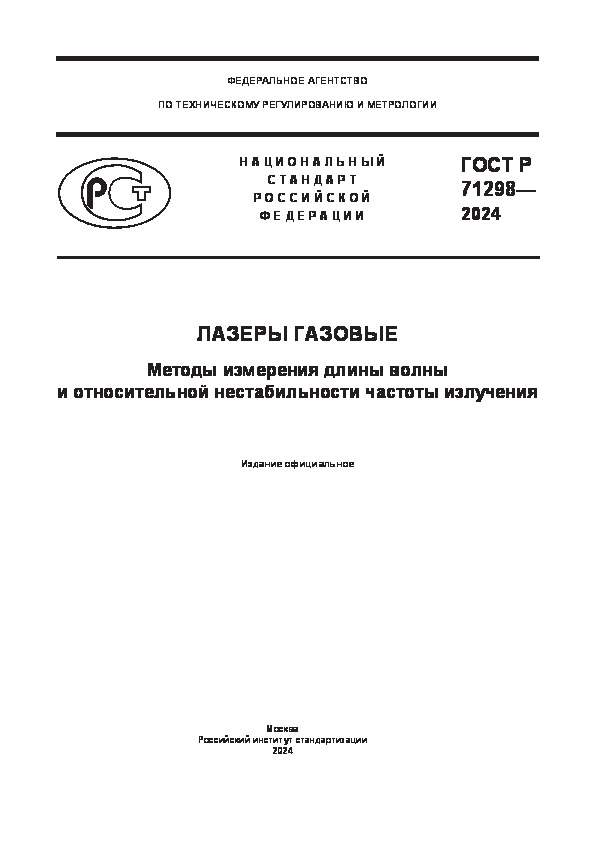 ФЕДЕРАЛЬНОЕ АГЕНТСТВО

ПО ТЕХНИЧЕСКОМУ РЕГУЛИРОВАНИЮ И МЕТРОЛОГИИ

РСТ

НАЦИОНАЛЬНЫЙ СТАНДАРТ РОССИЙСКОЙ ФЕДЕРАЦИИ

ГОСТ Р 71298— 2024

ЛАЗЕРЫ ГАЗОВЫЕ

Методы измерения длины волны и относительной нестабильности частоты излучения

Издание официальное

Москва
Российский институт стандартизации
2024